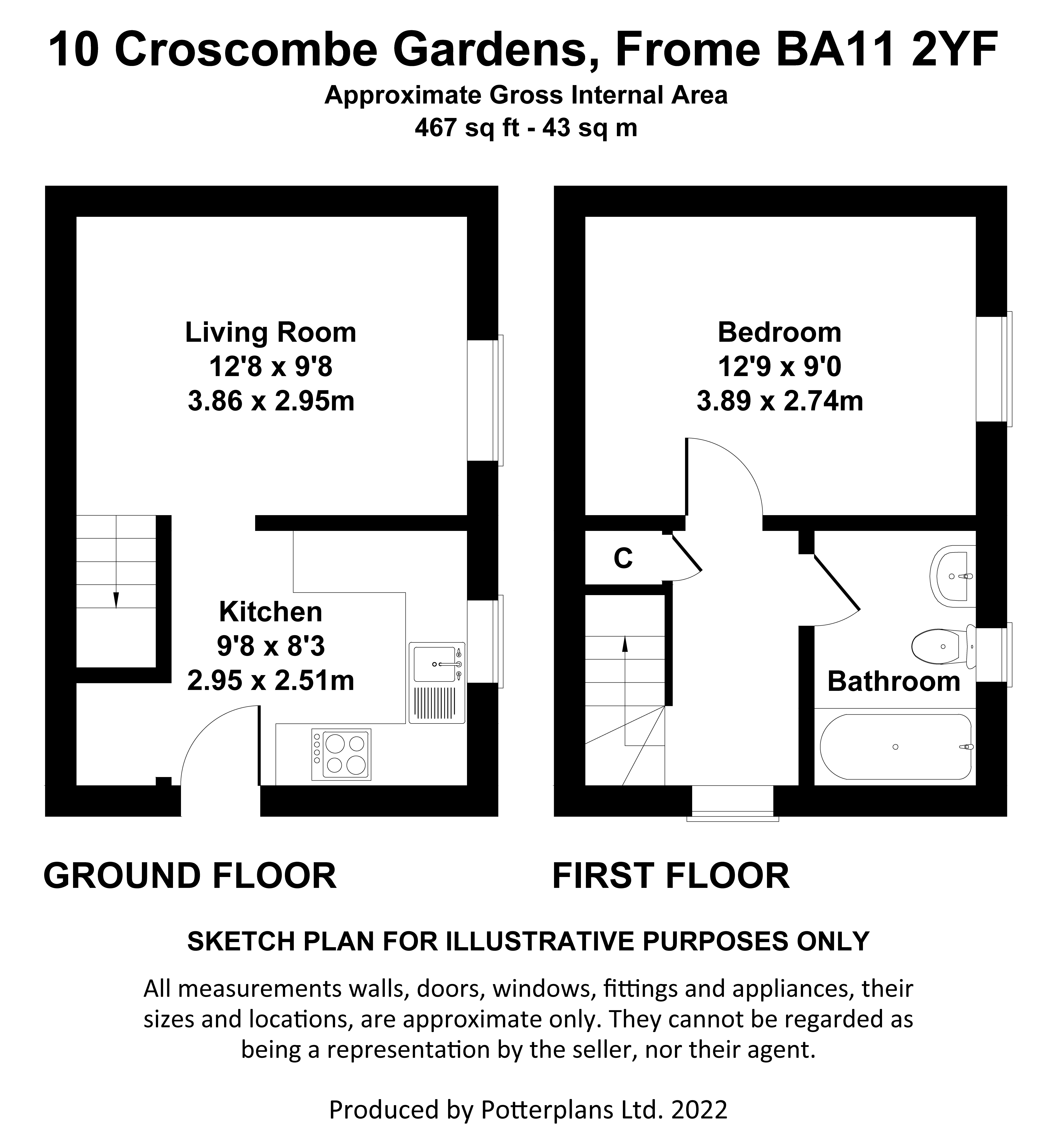 10 Croscombe Gardens, Frome BA11 2YF

Approximate Gross Internal Area
467 sq ft - 43 sq m

Living Room
12'8 x 9'8
3.86 x 2.95m

Kitchen
9'8 x 8'3
2.95 x 2.51m

Bedroom
12'9 x 9'0
3.89 x 2.74m

C

Bathroom

GROUND FLOOR

FIRST FLOOR

SKETCH PLAN FOR ILLUSTRATIVE PURPOSES ONLY

All measurements walls, doors, windows, fittings and appliances, their sizes and locations, are approximate only. They cannot be regarded as being a representation by the seller, nor their agent.

Produced by Potterplans Ltd. 2022